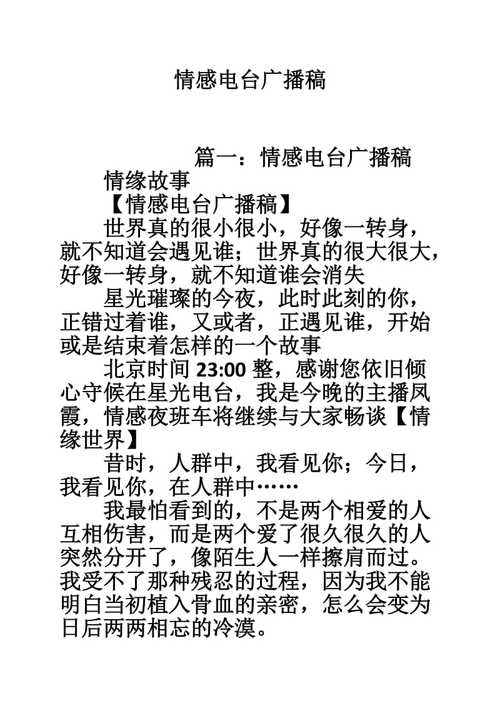 情感电台广播稿

篇一：情感电台广播稿

情缘故事

【情感电台广播稿】

世界真的很小很小，好像一转身，就不知道会遇见谁；世界真的很大很大，好像一转身，就不知道谁会消失

星光璀璨的今夜，此时此刻的你，正错过着谁，又或者，正遇见谁，开始或是结束着怎样的一个故事

北京时间 23:00 整，感谢您依旧倾心守候在星光电台，我是今晚的主播凤霞，情感夜班车将继续与大家畅谈【情缘世界】

昔时，人群中，我看见你；今日，我看见你，在人群中……

我最怕看到的，不是两个相爱的人互相伤害，而是两个爱了很久很久的人突然分开了，像陌生人一样擦肩而过。我受不了那种残忍的过程，因为我不能明白当初植入骨血的亲密，怎么会变为日后两两相忘的冷漠。